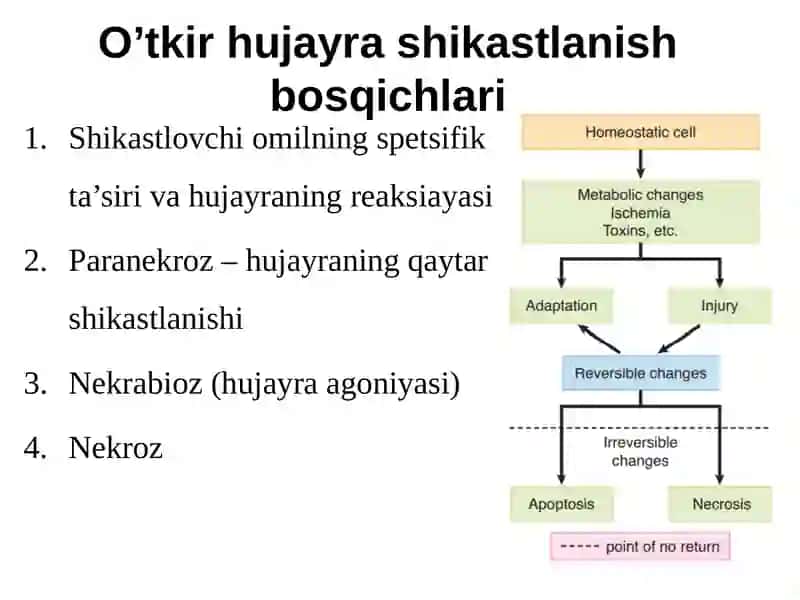 O’tkir hujayra shikastlanish bosqichlari

1. Shikastlovchi omilning spetsifik ta’siri va hujayraning reaksiayasi
2. Paranekroz – hujayraning qaytar shikastlanishi
3. Nekrabioz (hujayra agoniyasi)
4. Nekroz

Homeostatic cell

Metabolic changes
Ischemia
Toxins, etc.

Adaptation

Injury

Reversible changes

Irreversible changes

Apoptosis

Necrosis

----- point of no return